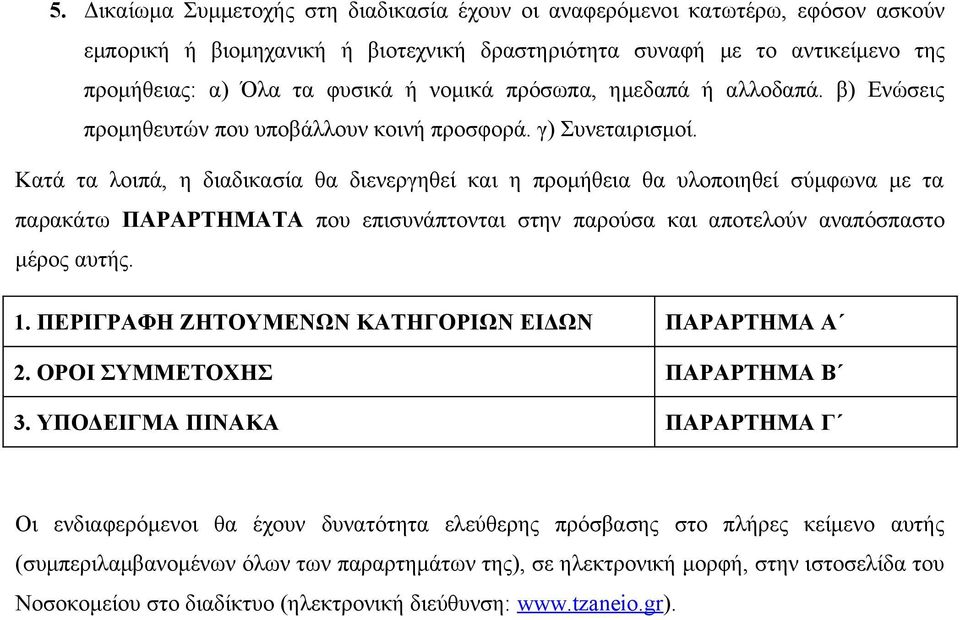 5. Δικαίωμα Συμμετοχής στη διαδικασία έχουν οι αναφερόμενοι κατωτέρω, εφόσον ασκούν εμπορική ή βιομηχανική ή βιοτεχνική δραστηριότητα συναφή με το αντικείμενο της προμήθειας: α) Όλα τα φυσικά ή νομικά πρόσωπα, ημεδαπά ή αλλοδαπά. β) Ενώσεις προμηθευτών που υποβάλλουν κοινή προσφορά. γ) Συνεταιρισμοί.

Κατά τα λοιπά, η διαδικασία θα διενεργηθεί και η προμήθεια θα υλοποιηθεί σύμφωνα με τα παρακάτω ΠΑΡΑΡΤΗΜΑΤΑ που επισυνάπτονται στην παρούσα και αποτελούν αναπόσπαστο μέρος αυτής.

| 1. ΠΕΡΙΓΡΑΦΗ ΖΗΤΟΥΜΕΝΩΝ ΚΑΤΗΓΟΡΙΩΝ ΕΙΔΩΝ | ΠΑΡΑΡΤΗΜΑ Α΄ |
|---|---|
| 2. ΟΡΟΙ ΣΥΜΜΕΤΟΧΗΣ | ΠΑΡΑΡΤΗΜΑ Β΄ |
| 3. ΥΠΟΔΕΙΓΜΑ ΠΙΝΑΚΑ | ΠΑΡΑΡΤΗΜΑ Γ΄ |

Οι ενδιαφερόμενοι θα έχουν δυνατότητα ελεύθερης πρόσβασης στο πλήρες κείμενο αυτής (συμπεριλαμβανομένων όλων των παραρτημάτων της), σε ηλεκτρονική μορφή, στην ιστοσελίδα του Νοσοκομείου στο διαδίκτυο (ηλεκτρονική διεύθυνση: www.tzaneio.gr).